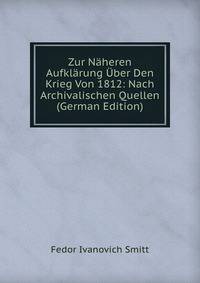 Zur Näheren Aufklärung Über Den Krieg Von 1812: Nach Archivalischen Quellen (German Edition)

Fedor Ivanovich Smitt